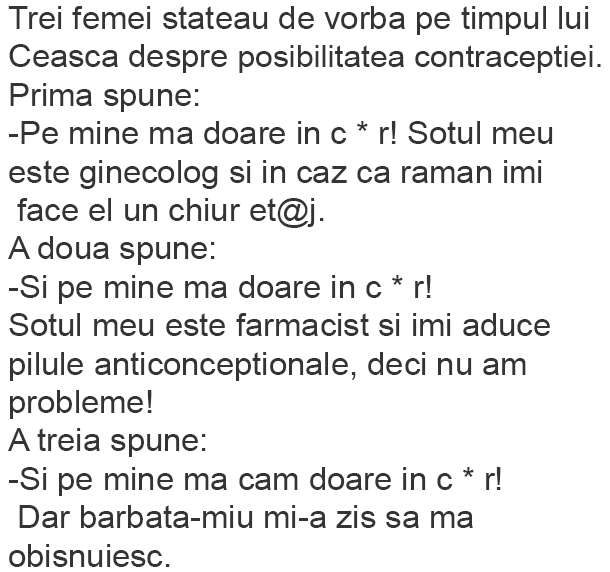 Trei femei stateau de vorba pe timpul lui Ceasca despre posibilitatea contraceptiei.
Prima spune:
-Pe mine ma doare in c * r! Sotul meu este ginecolog si in caz ca raman imi face el un chiur et@j.
A doua spune:
-Si pe mine ma doare in c * r!
Sotul meu este farmacist si imi aduce pilule anticonceptionale, deci nu am probleme!
A treia spune:
-Si pe mine ma cam doare in c * r!
Dar barbata-miu mi-a zis sa ma obisnuiesc.